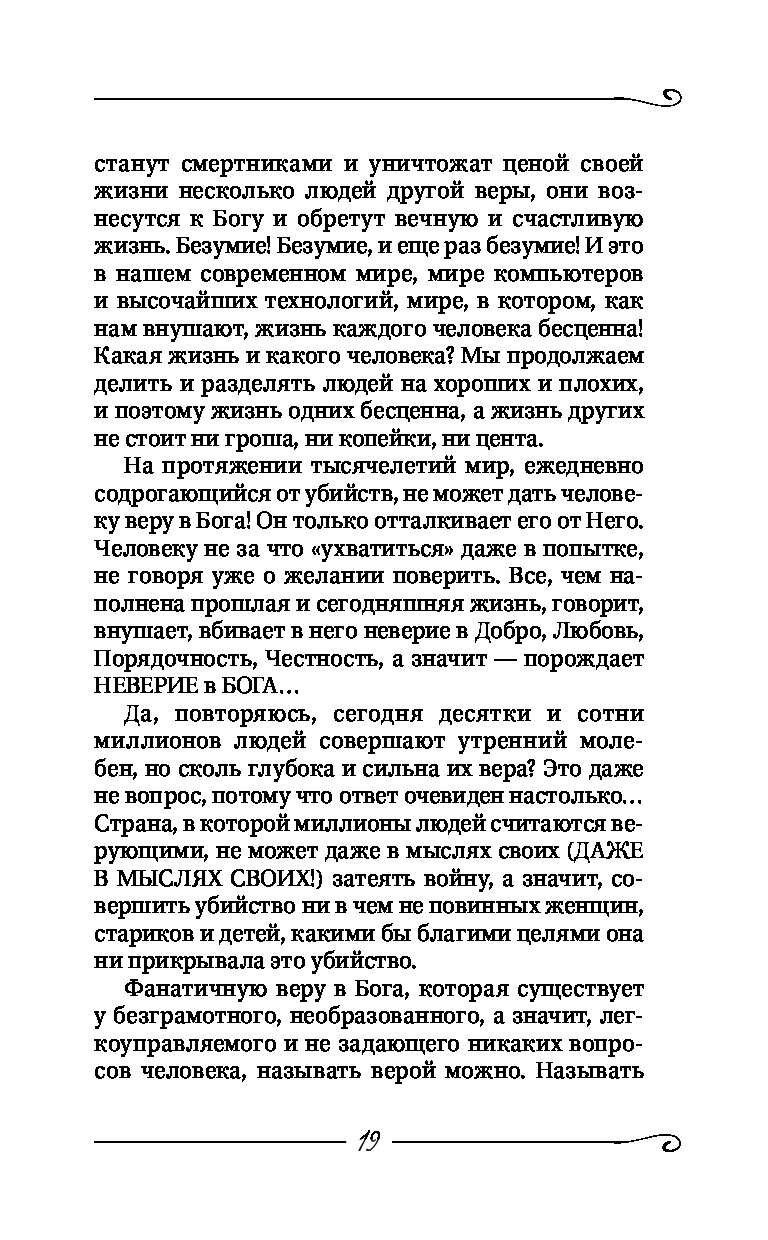 станут смертниками и уничтожат ценой своей жизни несколько людей другой веры, они вознесутся к Богу и обретут вечную и счастливую жизнь. Безумие! Безумие, и еще раз безумие! И это в нашем современном мире, мире компьютеров и высочайших технологий, мире, в котором, как нам внушают, жизнь каждого человека бесценна! Какая жизнь и какого человека? Мы продолжаем делить и разделять людей на хороших и плохих, и поэтому жизнь одних бесценна, а жизнь других не стоит ни гроша, ни копейки, ни цента.

На протяжении тысячелетий мир, ежедневно содрогающийся от убийств, не может дать человеку веру в Бога! Он только отталкивает его от Него. Человеку не за что «ухватиться» даже в попытке, не говоря уже о желании поверить. Все, чем наполнена прошлая и сегодняшняя жизнь, говорит, внушает, вбивает в него неверие в Добро, Любовь, Порядочность, Честность, а значит — порождает НЕВЕРИЕ в БОГА...

Да, повторяюсь, сегодня десятки и сотни миллионов людей совершают утренний молебен, но сколь глубока и сильна их вера? Это даже не вопрос, потому что ответ очевиден настолько... Страна, в которой миллионы людей считаются верующими, не может даже в мыслях своих (ДАЖЕ В МЫСЛЯХ СВОИХ!) затеять войну, а значит, совершить убийство ни в чем не повинных женщин, стариков и детей, какими бы благими целями она ни прикрывала это убийство.

Фанатичную веру в Бога, которая существует у безграмотного, необразованного, а значит, легкоуправляемого и не задающего никаких вопросов человека, называть верой можно. Называть

19